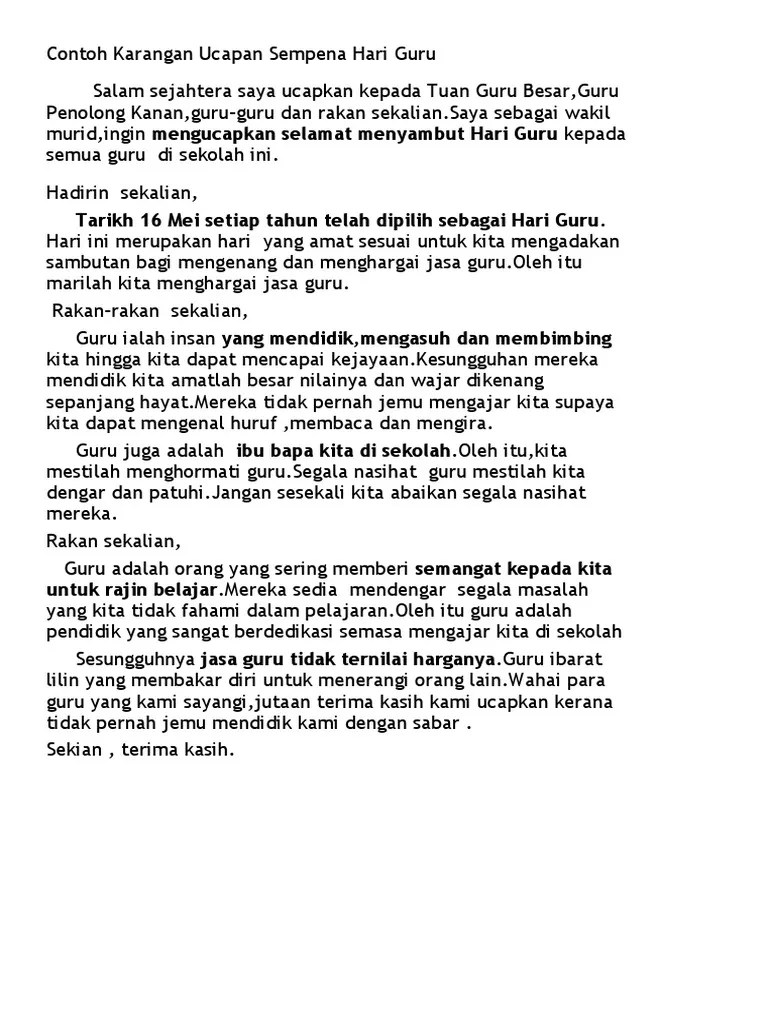 Contoh Karangan Ucapan Sempena Hari Guru

Salam sejahtera saya ucapkan kepada Tuan Guru Besar,Guru Penolong Kanan,guru-guru dan rakan sekalian.Saya sebagai wakil murid,ingin mengucapkan selamat menyambut Hari Guru kepada semua guru di sekolah ini.

Hadirin sekalian,

Tarikh 16 Mei setiap tahun telah dipilih sebagai Hari Guru. Hari ini merupakan hari yang amat sesuai untuk kita mengadakan sambutan bagi mengenang dan menghargai jasa guru.Oleh itu marilah kita menghargai jasa guru.

Rakan-rakan sekalian,

Guru ialah insan yang mendidik,mengasuh dan membimbing kita hingga kita dapat mencapai kejayaan.Kesungguhan mereka mendidik kita amatlah besar nilainya dan wajar dikenang sepanjang hayat.Mereka tidak pernah jemu mengajar kita supaya kita dapat mengenal huruf ,membaca dan mengira.

Guru juga adalah ibu bapa kita di sekolah.Oleh itu,kita mestilah menghormati guru.Segala nasihat guru mestilah kita dengar dan patuhi.Jangan sesekali kita abaikan segala nasihat mereka.

Rakan sekalian,

Guru adalah orang yang sering memberi semangat kepada kita untuk rajin belajar.Mereka sedia mendengar segala masalah yang kita tidak fahami dalam pelajaran.Oleh itu guru adalah pendidik yang sangat berdedikasi semasa mengajar kita di sekolah

Sesungguhnya jasa guru tidak ternilai harganya.Guru ibarat lilin yang membakar diri untuk menerangi orang lain.Wahai para guru yang kami sayangi,jutaan terima kasih kami ucapkan kerana tidak pernah jemu mendidik kami dengan sabar .

Sekian , terima kasih.